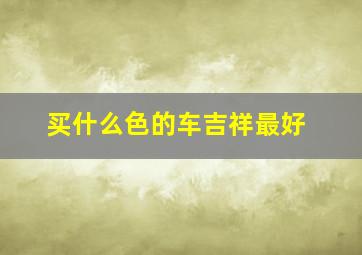 买什么色的车吉祥最好